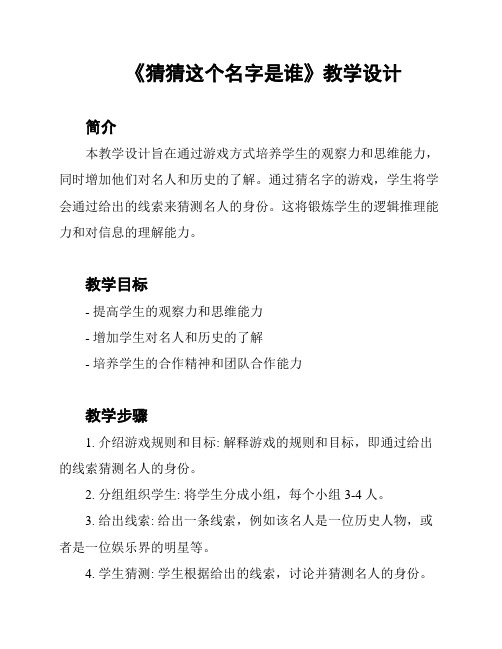 《猜猜这个名字是谁》教学设计

简介

本教学设计旨在通过游戏方式培养学生的观察力和思维能力，同时增加他们对名人和历史的了解。通过猜名字的游戏，学生将学会通过给出的线索来猜测名人的身份。这将锻炼学生的逻辑推理能力和对信息的理解能力。

教学目标

- 提高学生的观察力和思维能力
- 增加学生对名人和历史的了解
- 培养学生的合作精神和团队合作能力

教学步骤

1. 介绍游戏规则和目标: 解释游戏的规则和目标，即通过给出的线索猜测名人的身份。

2. 分组组织学生: 将学生分成小组，每个小组 3-4 人。

3. 给出线索: 给出一条线索，例如该名人是一位历史人物，或者是一位娱乐界的明星等。

4. 学生猜测: 学生根据给出的线索，讨论并猜测名人的身份。